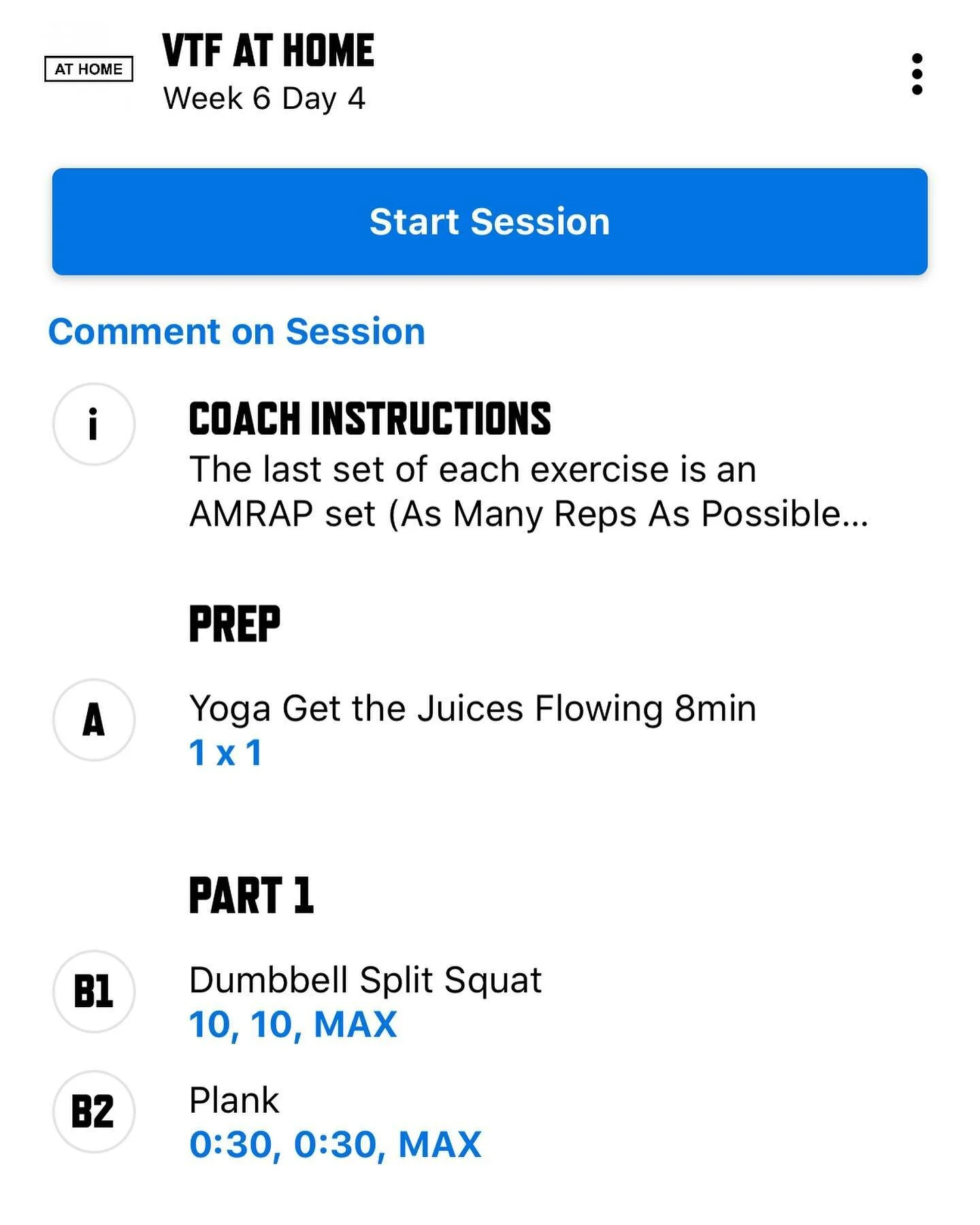 AT HOME

VTF AT HOME
Week 6 Day 4

Start Session

Comment on Session

i

COACH INSTRUCTIONS
The last set of each exercise is an AMRAP set (As Many Reps As Possible...

PREP

A

Yoga Get the Juices Flowing 8min
1 x 1

PART 1

B1

Dumbbell Split Squat
10, 10, MAX

B2

Plank
0:30, 0:30, MAX